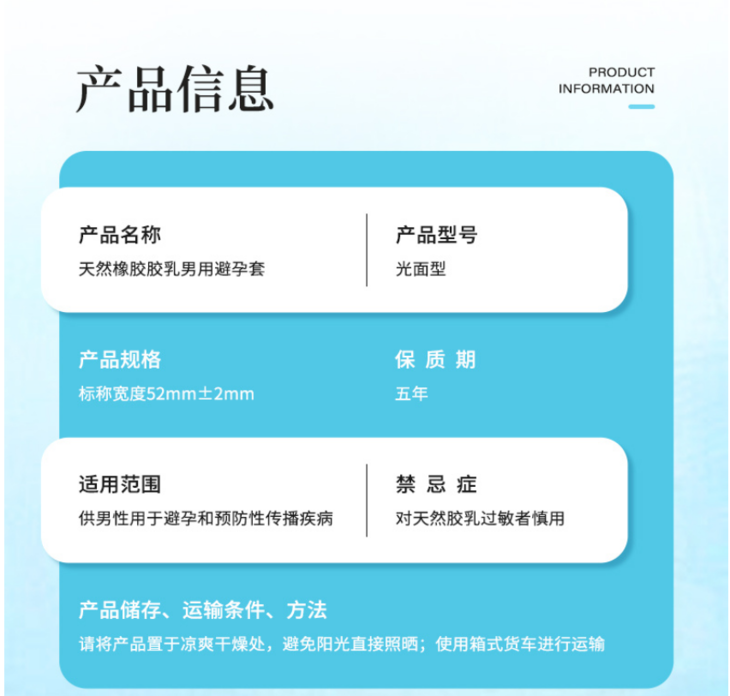 产品信息

PRODUCT INFORMATION

产品名称
天然橡胶胶乳男用避孕套

产品型号
光面型

产品规格
标称宽度52mm±2mm

保 质 期
五年

适用范围
供男性用于避孕和预防性传播疾病

禁 忌 症
对天然胶乳过敏者慎用

产品储存、运输条件、方法
请将产品置于凉爽干燥处，避免阳光直接照晒；使用箱式货车进行运输